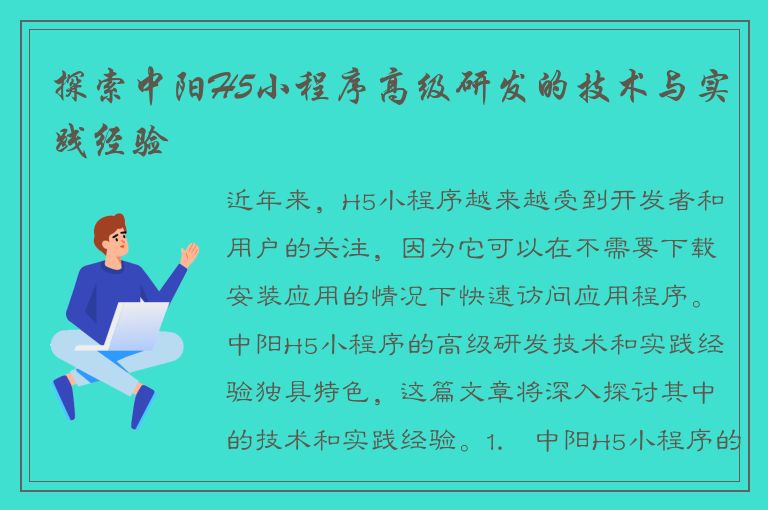 探索中阳H5小程序高级研发的技术与实践经验

近年来，H5小程序越来越受到开发者和用户的关注，因为它可以在不需要下载安装应用的情况下快速访问应用程序。中阳H5小程序的高级研发技术和实践经验独具特色，这篇文章将深入探讨其中的技术和实践经验。1. 中阳H5小程序的